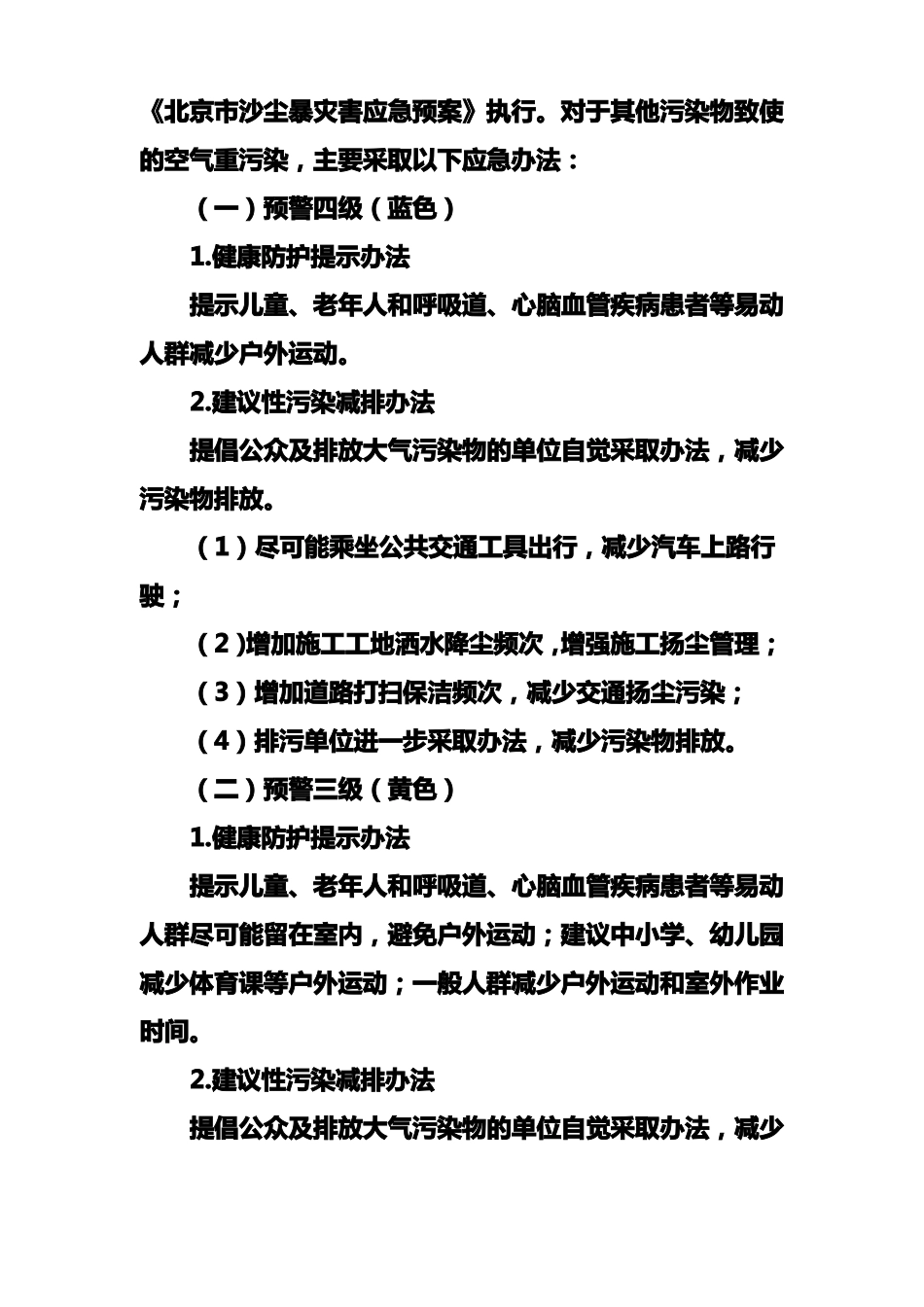 《北京市沙尘暴灾害应急预案》执行。对于其他污染物致使的空气重污染，主要采取以下应急办法：

（一）预警四级（蓝色）

1.健康防护提示办法

提示儿童、老年人和呼吸道、心脑血管疾病患者等易动人群减少户外运动。

2.建议性污染减排办法

提倡公众及排放大气污染物的单位自觉采取办法，减少污染物排放。

（1）尽可能乘坐公共交通工具出行，减少汽车上路行驶；

（2)增加施工工地洒水降尘频次，增强施工扬尘管理；

（3）增加道路打扫保洁频次，减少交通扬尘污染；

（4）排污单位进一步采取办法，减少污染物排放。

（二）预警三级（黄色）

1.健康防护提示办法

提示儿童、老年人和呼吸道、心脑血管疾病患者等易动人群尽可能留在室内，避免户外运动；建议中小学、幼儿园减少体育课等户外运动；一般人群减少户外运动和室外作业时间。

2.建议性污染减排办法

提倡公众及排放大气污染物的单位自觉采取办法，减少